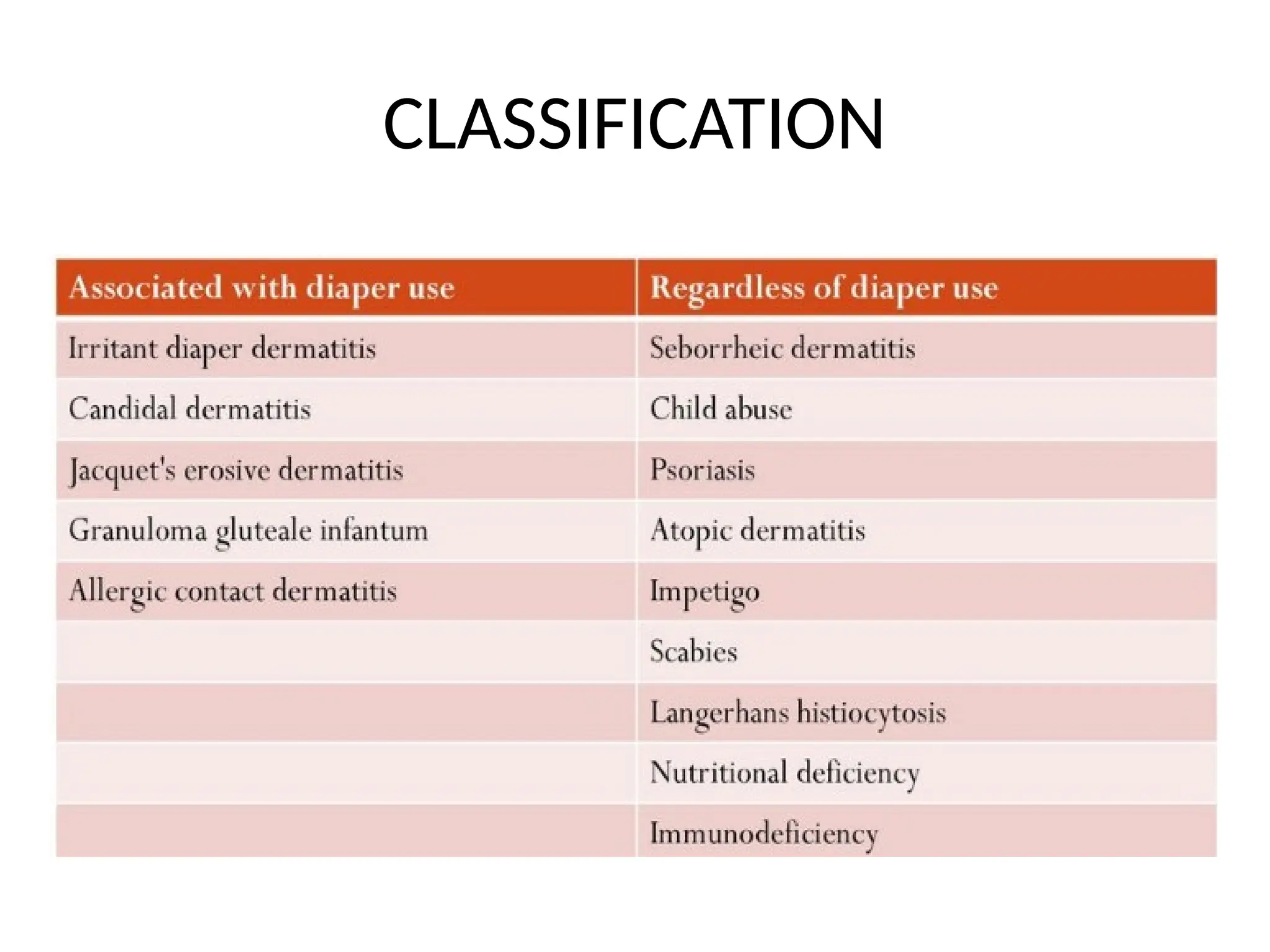 CLASSIFICATION

| Associated with diaper use | Regardless of diaper use |
|---|---|
| Irritant diaper dermatitis | Seborrheic dermatitis |
| Candidal dermatitis | Child abuse |
| Jacquet's erosive dermatitis | Psoriasis |
| Granuloma gluteale infantum | Atopic dermatitis |
| Allergic contact dermatitis | Impetigo |
| | Scabies |
| | Langerhans histiocytosis |
| | Nutritional deficiency |
| | Immunodeficiency |